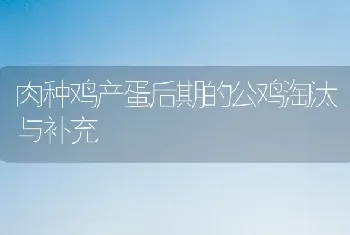 肉种鸡产蛋后期的公鸡淘汰与补充